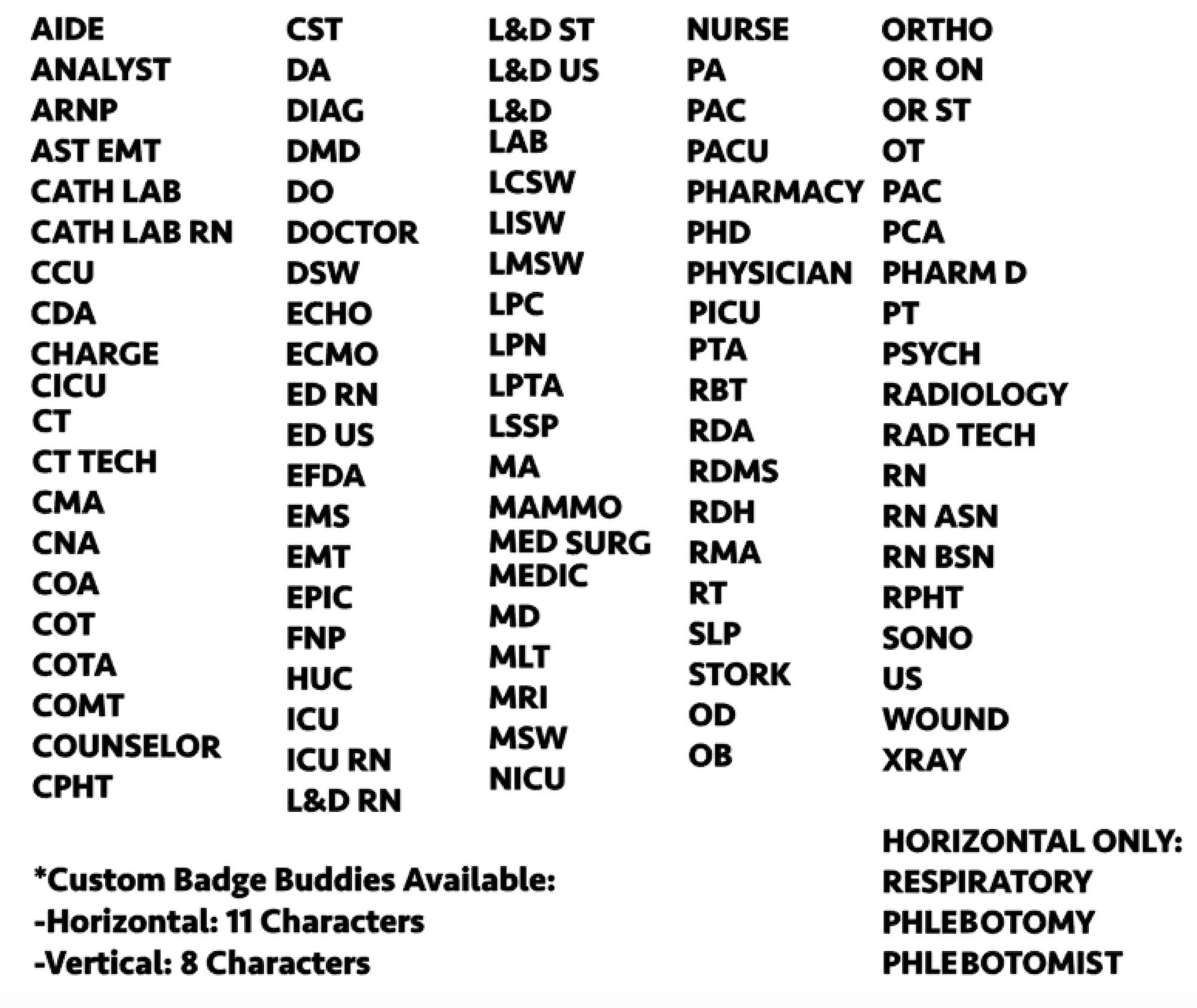 AIDE
ANALYST
ARNP
AST EMT
CATH LAB
CATH LAB RN
CCU
CDA
CHARGE
CICU
CT
CT TECH
CMA
CNA
COA
COT
COTA
COMT
COUNSELOR
CPHT

CST
DA
DIAG
DMD
DO
DOCTOR
DSW
ECHO
ECMO
ED RN
ED US
EFDA
EMS
EMT
EPIC
FNP
HUC
ICU
ICU RN
L&D RN

L&D ST
L&D US
L&D
LAB
LCSW
LISW
LMSW
LPC
LPN
LPTA
LSSP
MA
MAMMO
MED SURG
MEDIC
MD
MLT
MRI
MSW
NICU

NURSE
PA
PAC
PACU
PHARMACY
PHD
PHYSICIAN
PICU
PTA
RBT
RDA
RDMS
RDH
RMA
RT
SLP
STORK
OD
OB

ORTHO
OR ON
OR ST
OT
PAC
PCA
PHARM D
PT
PSYCH
RADIOLOGY
RAD TECH
RN
RN ASN
RN BSN
RPHT
SONO
US
WOUND
XRAY

*Custom Badge Buddies Available:
-Horizontal: 11 Characters
-Vertical: 8 Characters

HORIZONTAL ONLY:
RESPIRATORY
PHLEBOTOMY
PHLEBOTOMIST